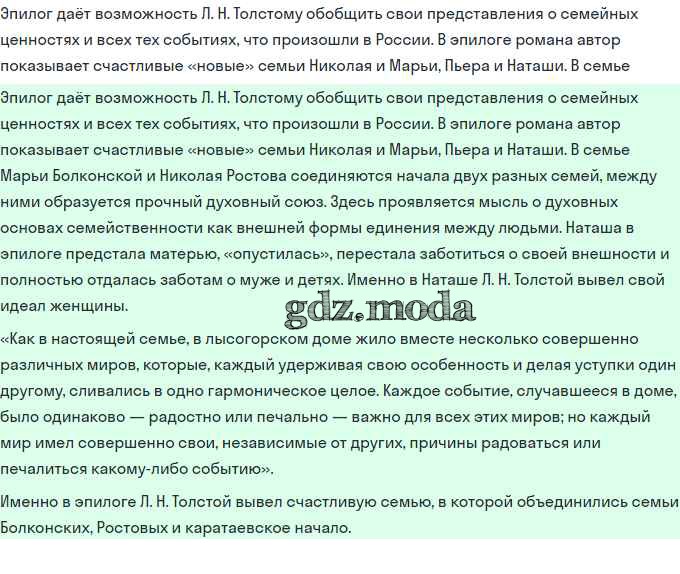 Эпилог даёт возможность Л. Н. Толстому обобщить свои представления о семейных ценностях и всех тех событиях, что произошли в России. В эпилоге романа автор показывает счастливые «новые» семьи Николая и Марьи, Пьера и Наташи. В семье

Эпилог даёт возможность Л. Н. Толстому обобщить свои представления о семейных ценностях и всех тех событиях, что произошли в России. В эпилоге романа автор показывает счастливые «новые» семьи Николая и Марьи, Пьера и Наташи. В семье Марьи Болконской и Николая Ростова соединяются начала двух разных семей, между ними образуется прочный духовный союз. Здесь проявляется мысль о духовных основах семейственности как внешней формы единения между людьми. Наташа в эпилоге предстала матерью, «опустилась», перестала заботиться о своей внешности и полностью отдалась заботам о муже и детях. Именно в Наташе Л. Н. Толстой вывел свой идеал женщины.

gdz.moda

«Как в настоящей семье, в лысогорском доме жило вместе несколько совершенно различных миров, которые, каждый удерживая свою особенность и делая уступки один другому, сливались в одно гармоническое целое. Каждое событие, случавшееся в доме, было одинаково — радостно или печально — важно для всех этих миров; но каждый мир имел совершенно свои, независимые от других, причины радоваться или печалиться какому-либо событию».

Именно в эпилоге Л. Н. Толстой вывел счастливую семью, в которой объединились семьи Болконских, Ростовых и каратаевское начало.